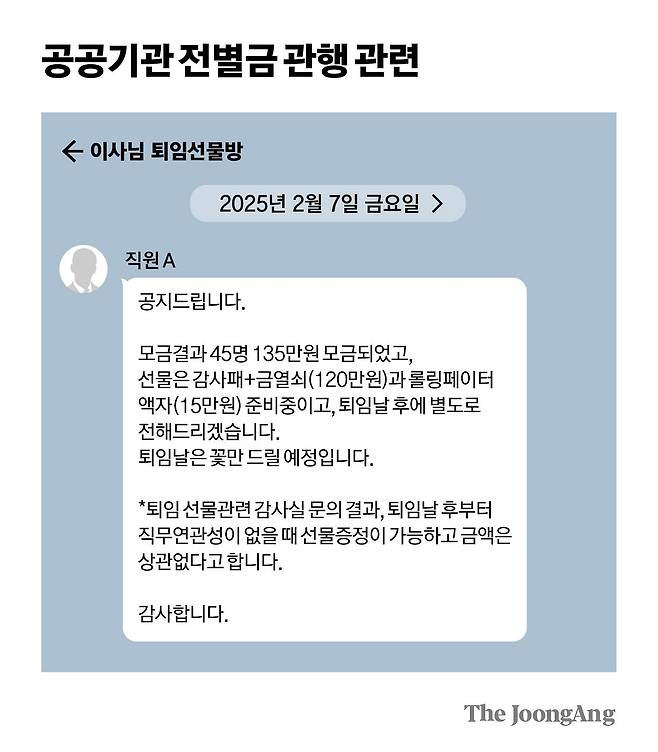 공공기관 전별금 관행 관련

← 이사님 퇴임선물방

2025년 2월 7일 금요일 >

직원 A

공지드립니다.

모금결과 45명 135만원 모금되었고, 선물은 감사패+금열쇠(120만원)과 롤링페이터 액자(15만원) 준비중이고, 퇴임날 후에 별도로 전해드리겠습니다.
퇴임날은 꽃만 드릴 예정입니다.

*퇴임 선물관련 감사실 문의 결과, 퇴임날 후부터 직무연관성이 없을 때 선물증정이 가능하고 금액은 상관없다고 합니다.

감사합니다.

The JoongAng